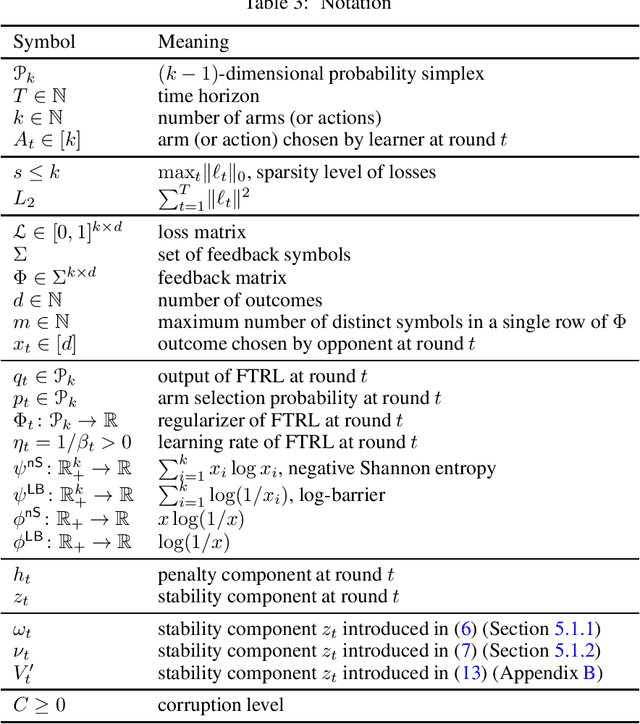 Table 3: Notation

| Symbol | Meaning |
|---|---|
| $\mathcal{P}_k$ | $(k-1)$-dimensional probability simplex |
| $T \in \mathbb{N}$ | time horizon |
| $k \in \mathbb{N}$ | number of arms (or actions) |
| $A_t \in [k]$ | arm (or action) chosen by learner at round $t$ |
| $s \leq k$ | $\max_t \|\ell_t\|_0$, sparsity level of losses |
| $L_2$ | $\sum_{t=1}^{T} \|\ell_t\|^2$ |
| $\mathcal{L} \in [0,1]^{k \times d}$ | loss matrix |
| $\Sigma$ | set of feedback symbols |
| $\Phi \in \Sigma^{k \times d}$ | feedback matrix |
| $d \in \mathbb{N}$ | number of outcomes |
| $m \in \mathbb{N}$ | maximum number of distinct symbols in a single row of $\Phi$ |
| $x_t \in [d]$ | outcome chosen by opponent at round $t$ |
| $q_t \in \mathcal{P}_k$ | output of FTRL at round $t$ |
| $p_t \in \mathcal{P}_k$ | arm selection probability at round $t$ |
| $\Phi_t \colon \mathcal{P}_k \to \mathbb{R}$ | regularizer of FTRL at round $t$ |
| $\eta_t = 1/\beta_t > 0$ | learning rate of FTRL at round $t$ |
| $\psi^{\mathsf{nS}} \colon \mathbb{R}_+^k \to \mathbb{R}$ | $\sum_{i=1}^{k} x_i \log x_i$, negative Shannon entropy |
| $\psi^{\mathsf{LB}} \colon \mathbb{R}_+^k \to \mathbb{R}$ | $\sum_{i=1}^{k} \log(1/x_i)$, log-barrier |
| $\phi^{\mathsf{nS}} \colon \mathbb{R}_+ \to \mathbb{R}$ | $x \log(1/x)$ |
| $\phi^{\mathsf{LB}} \colon \mathbb{R}_+ \to \mathbb{R}$ | $\log(1/x)$ |
| $h_t$ | penalty component at round $t$ |
| $z_t$ | stability component at round $t$ |
| $\omega_t$ | stability component $z_t$ introduced in (6) (Section 5.1.1) |
| $\nu_t$ | stability component $z_t$ introduced in (7) (Section 5.1.2) |
| $V_t'$ | stability component $z_t$ introduced in (13) (Appendix B) |
| $C \geq 0$ | corruption level |